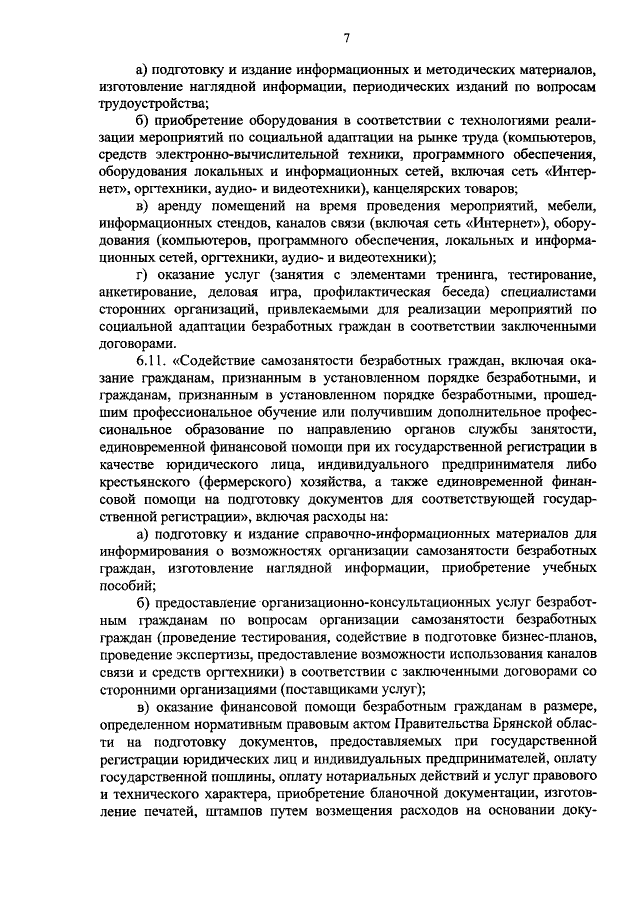 7

а) подготовку и издание информационных и методических материалов, изготовление наглядной информации, периодических изданий по вопросам трудоустройства;

б) приобретение оборудования в соответствии с технологиями реализации мероприятий по социальной адаптации на рынке труда (компьютеров, средств электронно-вычислительной техники, программного обеспечения, оборудования локальных и информационных сетей, включая сеть «Интернет», оргтехники, аудио- и видеотехники), канцелярских товаров;

в) аренду помещений на время проведения мероприятий, мебели, информационных стендов, каналов связи (включая сеть «Интернет»), оборудования (компьютеров, программного обеспечения, локальных и информационных сетей, оргтехники, аудио- и видеотехники);

г) оказание услуг (занятия с элементами тренинга, тестирование, анкетирование, деловая игра, профилактическая беседа) специалистами сторонних организаций, привлекаемыми для реализации мероприятий по социальной адаптации безработных граждан в соответствии заключенными договорами.

6.11. «Содействие самозанятости безработных граждан, включая оказание гражданам, признанным в установленном порядке безработными, и гражданам, признанным в установленном порядке безработными, прошедшим профессиональное обучение или получившим дополнительное профессиональное образование по направлению органов службы занятости, единовременной финансовой помощи при их государственной регистрации в качестве юридического лица, индивидуального предпринимателя либо крестьянского (фермерского) хозяйства, а также единовременной финансовой помощи на подготовку документов для соответствующей государственной регистрации», включая расходы на:

а) подготовку и издание справочно-информационных материалов для информирования о возможностях организации самозанятости безработных граждан, изготовление наглядной информации, приобретение учебных пособий;

б) предоставление организационно-консультационных услуг безработным гражданам по вопросам организации самозанятости безработных граждан (проведение тестирования, содействие в подготовке бизнес-планов, проведение экспертизы, предоставление возможности использования каналов связи и средств оргтехники) в соответствии с заключенными договорами со сторонними организациями (поставщиками услуг);

в) оказание финансовой помощи безработным гражданам в размере, определенном нормативным правовым актом Правительства Брянской области на подготовку документов, предоставляемых при государственной регистрации юридических лиц и индивидуальных предпринимателей, оплату государственной пошлины, оплату нотариальных действий и услуг правового и технического характера, приобретение бланочной документации, изготовление печатей, штампов путем возмещения расходов на основании доку-